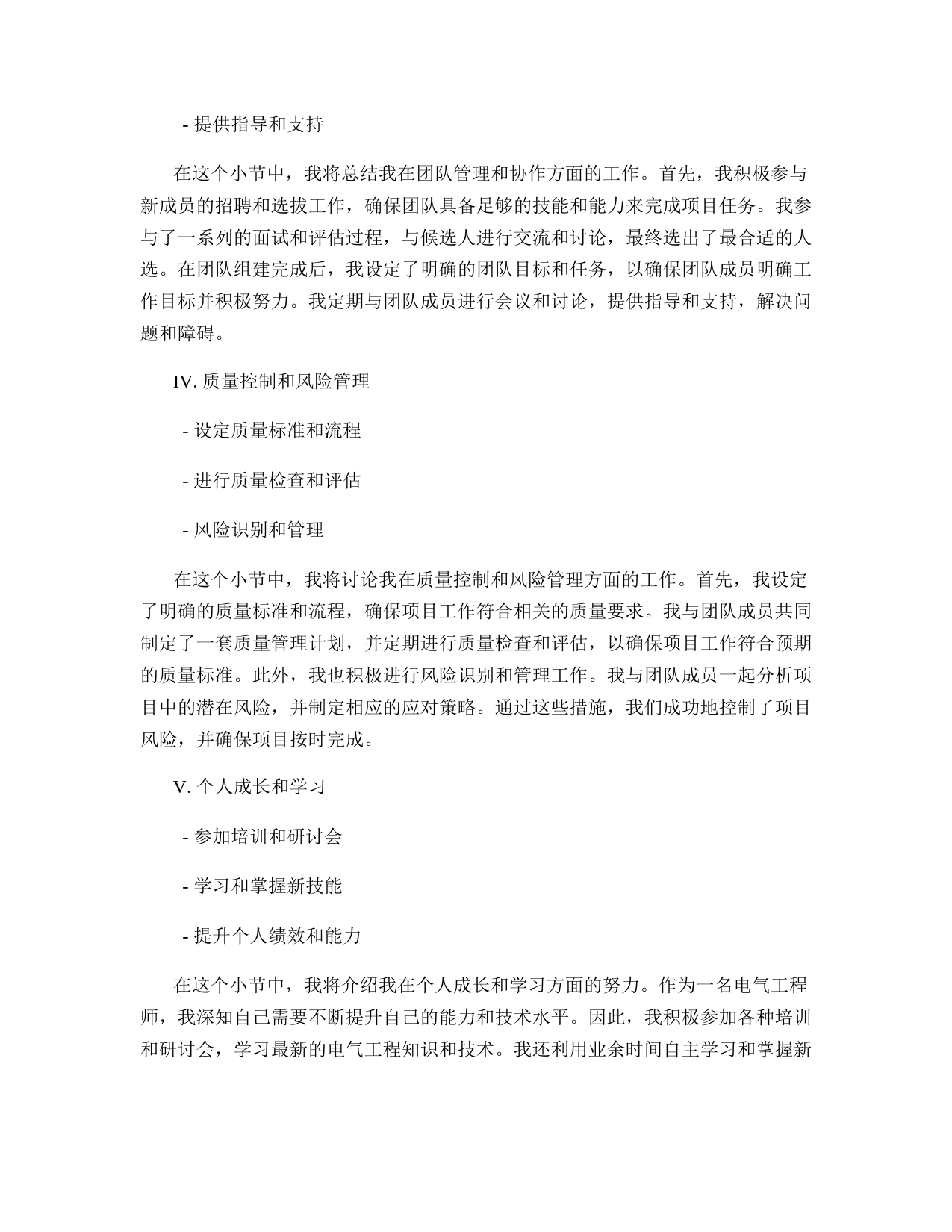 - 提供指导和支持

在这个小节中，我将总结我在团队管理和协作方面的工作。首先，我积极参与新成员的招聘和选拔工作，确保团队具备足够的技能和能力来完成项目任务。我参与了一系列的面试和评估过程，与候选人进行交流和讨论，最终选出了最合适的人选。在团队组建完成后，我设定了明确的团队目标和任务，以确保团队成员明确工作目标并积极努力。我定期与团队成员进行会议和讨论，提供指导和支持，解决问题和障碍。

IV. 质量控制和风险管理

- 设定质量标准和流程

- 进行质量检查和评估

- 风险识别和管理

在这个小节中，我将讨论我在质量控制和风险管理方面的工作。首先，我设定了明确的质量标准和流程，确保项目工作符合相关的质量要求。我与团队成员共同制定了一套质量管理计划，并定期进行质量检查和评估，以确保项目工作符合预期的质量标准。此外，我也积极进行风险识别和管理工作。我与团队成员一起分析项目中的潜在风险，并制定相应的应对策略。通过这些措施，我们成功地控制了项目风险，并确保项目按时完成。

V. 个人成长和学习

- 参加培训和研讨会

- 学习和掌握新技能

- 提升个人绩效和能力

在这个小节中，我将介绍我在个人成长和学习方面的努力。作为一名电气工程师，我深知自己需要不断提升自己的能力和技术水平。因此，我积极参加各种培训和研讨会，学习最新的电气工程知识和技术。我还利用业余时间自主学习和掌握新